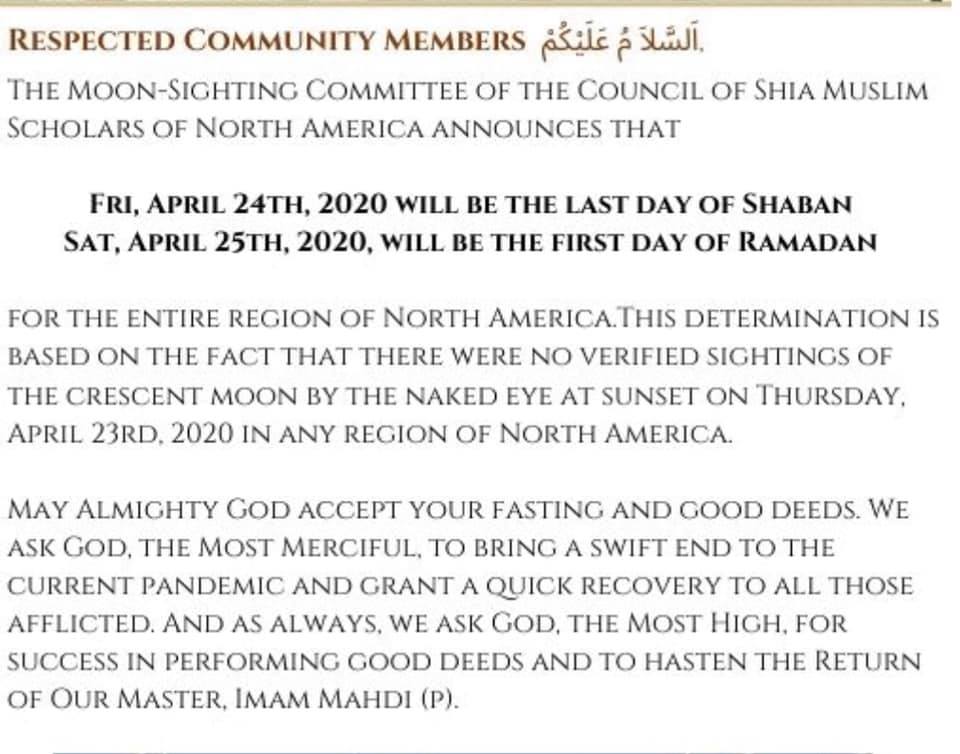 RESPECTED COMMUNITY MEMBERS اَلسَّلَامُ عَلَيْكُمْ,

THE MOON-SIGHTING COMMITTEE OF THE COUNCIL OF SHIA MUSLIM SCHOLARS OF NORTH AMERICA ANNOUNCES THAT

FRI, APRIL 24TH, 2020 WILL BE THE LAST DAY OF SHABAN
SAT, APRIL 25TH, 2020, WILL BE THE FIRST DAY OF RAMADAN

FOR THE ENTIRE REGION OF NORTH AMERICA.THIS DETERMINATION IS BASED ON THE FACT THAT THERE WERE NO VERIFIED SIGHTINGS OF THE CRESCENT MOON BY THE NAKED EYE AT SUNSET ON THURSDAY, APRIL 23RD, 2020 IN ANY REGION OF NORTH AMERICA.

MAY ALMIGHTY GOD ACCEPT YOUR FASTING AND GOOD DEEDS. WE ASK GOD, THE MOST MERCIFUL, TO BRING A SWIFT END TO THE CURRENT PANDEMIC AND GRANT A QUICK RECOVERY TO ALL THOSE AFFLICTED. AND AS ALWAYS, WE ASK GOD, THE MOST HIGH, FOR SUCCESS IN PERFORMING GOOD DEEDS AND TO HASTEN THE RETURN OF OUR MASTER, IMAM MAHDI (P).